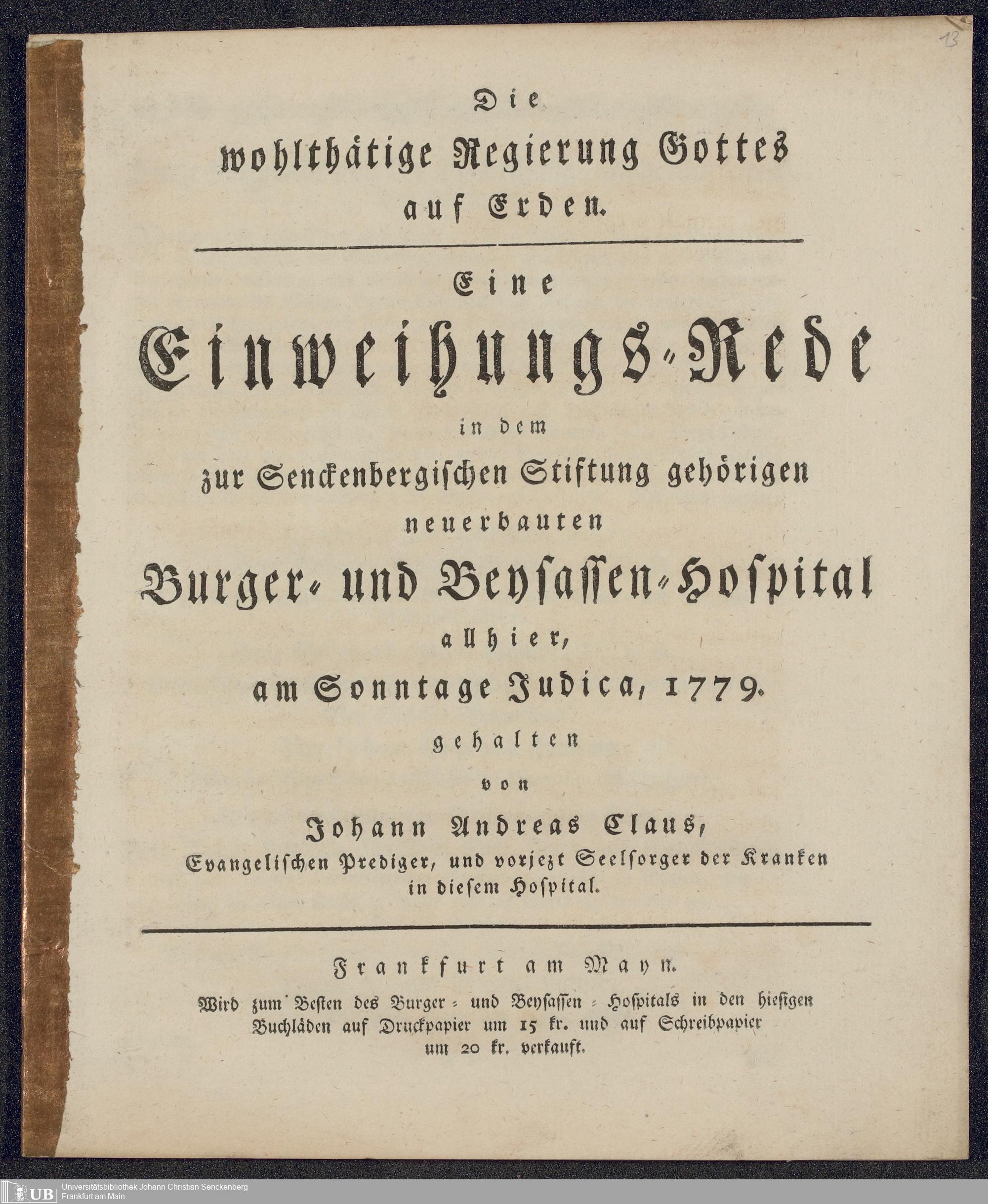 13

Die wohlthätige Regierung Gottes auf Erden.

Eine Einweihungs-Rede in dem zur Senckenbergischen Stiftung gehörigen neuerbauten Burger- und Beysassen-Hospital allhier, am Sonntage Judica, 1779. gehalten von Johann Andreas Claus, Evangelischen Prediger, und vorjezt Seelsorger der Kranken in diesem Hospital.

Frankfurt am Mayn.

Wird zum Besten des Burger- und Beysassen-Hospitals in den hiesigen Buchläden auf Druckpapier um 15 kr. und auf Schreibpapier um 20 kr. verkauft.

UB Universitätsbibliothek Johann Christian Senckenberg Frankfurt am Main